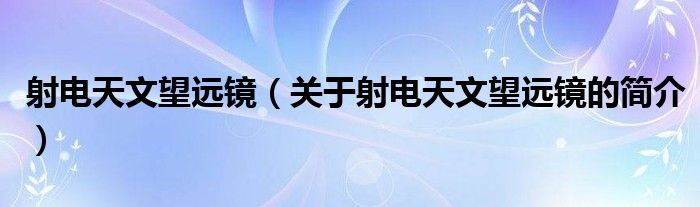 射电天文望远镜（关于射电天文望远镜的简介）